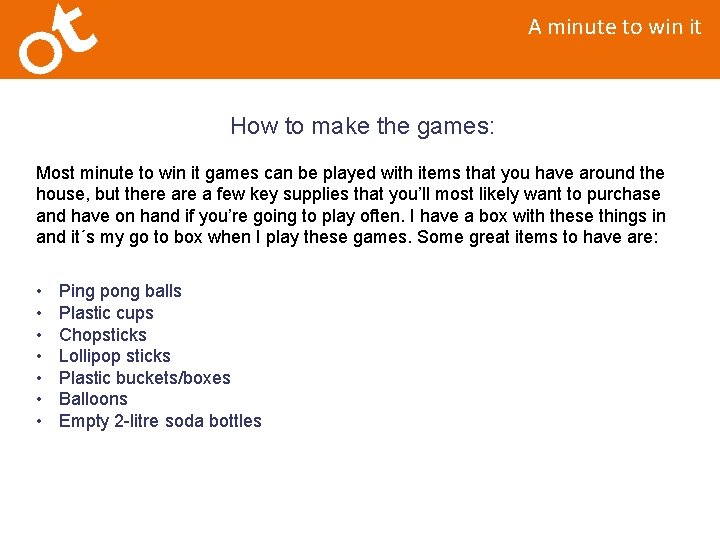 ot

A minute to win it

How to make the games:

Most minute to win it games can be played with items that you have around the house, but there are a few key supplies that you'll most likely want to purchase and have on hand if you're going to play often. I have a box with these things in and it´s my go to box when I play these games. Some great items to have are:

• Ping pong balls
• Plastic cups
• Chopsticks
• Lollipop sticks
• Plastic buckets/boxes
• Balloons
• Empty 2-litre soda bottles